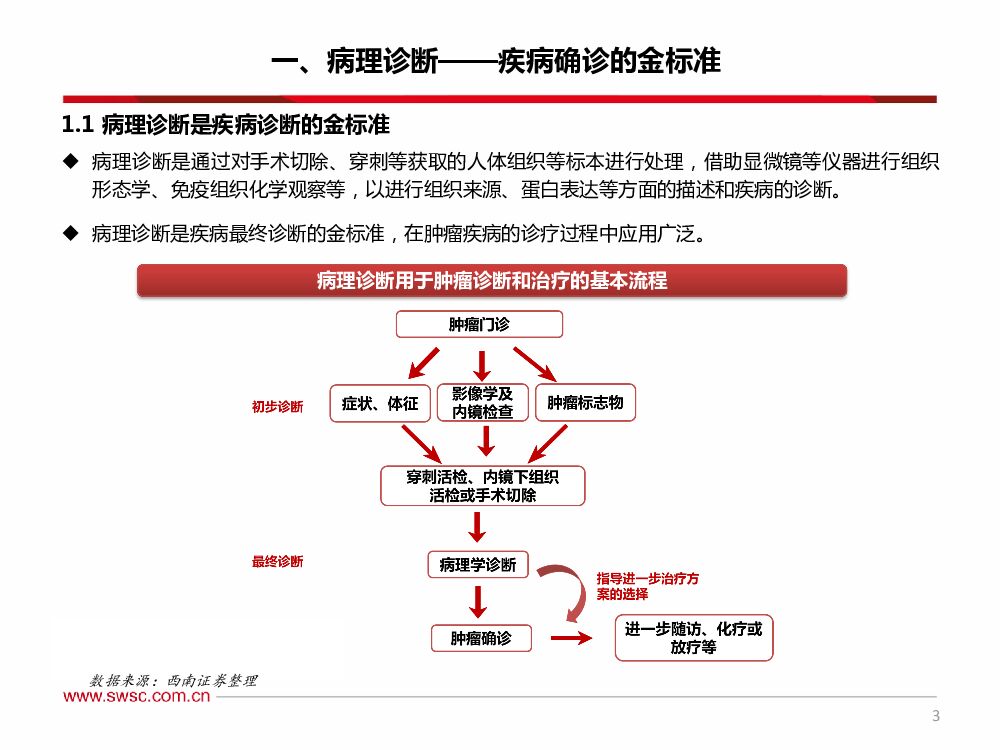 一、病理诊断——疾病确诊的金标准

1.1 病理诊断是疾病诊断的金标准

◆ 病理诊断是通过对手术切除、穿刺等获取的人体组织等标本进行处理，借助显微镜等仪器进行组织形态学、免疫组织化学观察等，以进行组织来源、蛋白表达等方面的描述和疾病的诊断。

◆ 病理诊断是疾病最终诊断的金标准，在肿瘤疾病的诊疗过程中应用广泛。

病理诊断用于肿瘤诊断和治疗的基本流程

肿瘤门诊

初步诊断

症状、体征

影像学及内镜检查

肿瘤标志物

穿刺活检、内镜下组织活检或手术切除

最终诊断

病理学诊断

指导进一步治疗方案的选择

肿瘤确诊

进一步随访、化疗或放疗等

数据来源：西南证券整理

www.swsc.com.cn

3